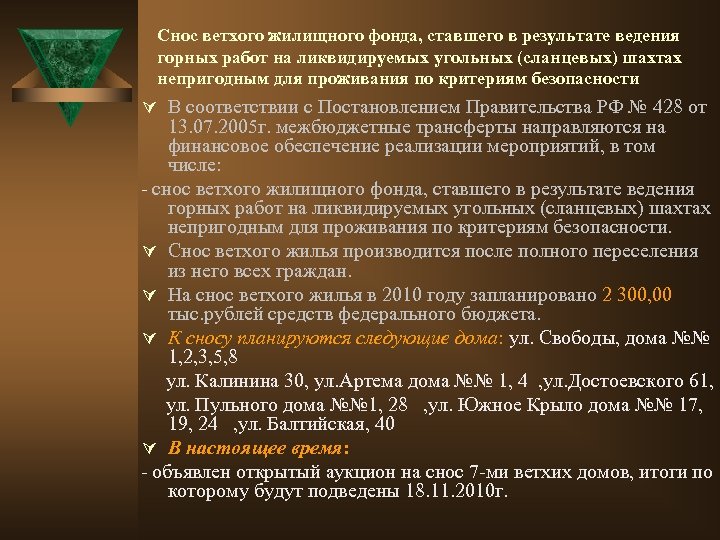 Снос ветхого жилищного фонда, ставшего в результате ведения горных работ на ликвидируемых угольных (сланцевых) шахтах непригодным для проживания по критериям безопасности

В соответствии с Постановлением Правительства РФ № 428 от 13.07.2005г. межбюджетные трансферты направляются на финансовое обеспечение реализации мероприятий, в том числе:

- снос ветхого жилищного фонда, ставшего в результате ведения горных работ на ликвидируемых угольных (сланцевых) шахтах непригодным для проживания по критериям безопасности.

Снос ветхого жилья производится после полного переселения из него всех граждан.

На снос ветхого жилья в 2010 году запланировано 2 300,00 тыс.рублей средств федерального бюджета.

К сносу планируются следующие дома: ул. Свободы, дома №№ 1,2,3,5,8

ул. Калинина 30, ул.Артема дома №№ 1, 4 ,ул.Достоевского 61,

ул. Пульного дома №№1, 28 ,ул. Южное Крыло дома №№ 17, 19, 24 ,ул. Балтийская, 40

В настоящее время:

- объявлен открытый аукцион на снос 7-ми ветхих домов, итоги по которому будут подведены 18.11.2010г.